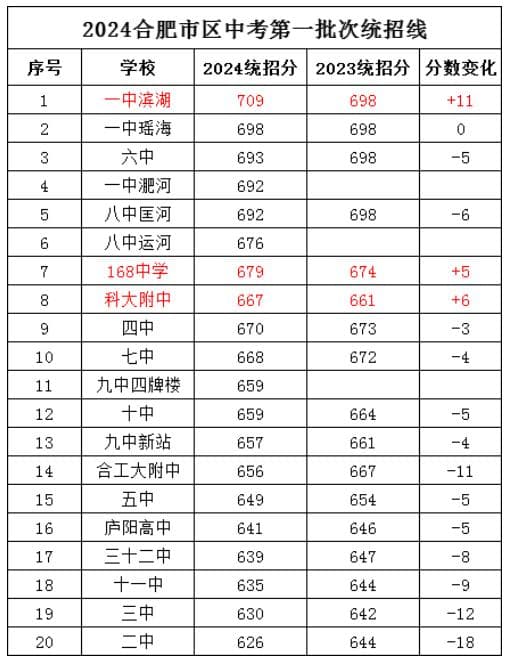 2024合肥市区中考第一批次统招线

| 序号 | 学校 | 2024统招分 | 2023统招分 | 分数变化 |
|---|---|---|---|---|
| 1 | 一中滨湖 | 709 | 698 | +11 |
| 2 | 一中瑶海 | 698 | 698 | 0 |
| 3 | 六中 | 693 | 698 | -5 |
| 4 | 一中淝河 | 692 | | |
| 5 | 八中匡河 | 692 | 698 | -6 |
| 6 | 八中运河 | 676 | | |
| 7 | 168中学 | 679 | 674 | +5 |
| 8 | 科大附中 | 667 | 661 | +6 |
| 9 | 四中 | 670 | 673 | -3 |
| 10 | 七中 | 668 | 672 | -4 |
| 11 | 九中四牌楼 | 659 | | |
| 12 | 十中 | 659 | 664 | -5 |
| 13 | 九中新站 | 657 | 661 | -4 |
| 14 | 合工大附中 | 656 | 667 | -11 |
| 15 | 五中 | 649 | 654 | -5 |
| 16 | 庐阳高中 | 641 | 646 | -5 |
| 17 | 三十二中 | 639 | 647 | -8 |
| 18 | 十一中 | 635 | 644 | -9 |
| 19 | 三中 | 630 | 642 | -12 |
| 20 | 二中 | 626 | 644 | -18 |